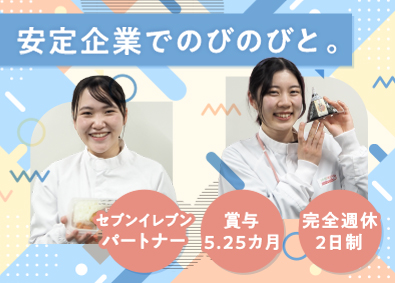 安定企業でのびのびと。

セブンイレブン
パートナー

賞与
5.25カ月

完全週休
2日制